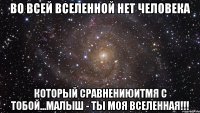 ВО ВСЕЙ ВСЕЛЕННОЙ НЕТ ЧЕЛОВЕКА

КОТОРЫЙ СРАВНЕНИЮИТМЯ С ТОБОЙ...МАЛЫШ - ТЫ МОЯ ВСЕЛЕННАЯ!!!